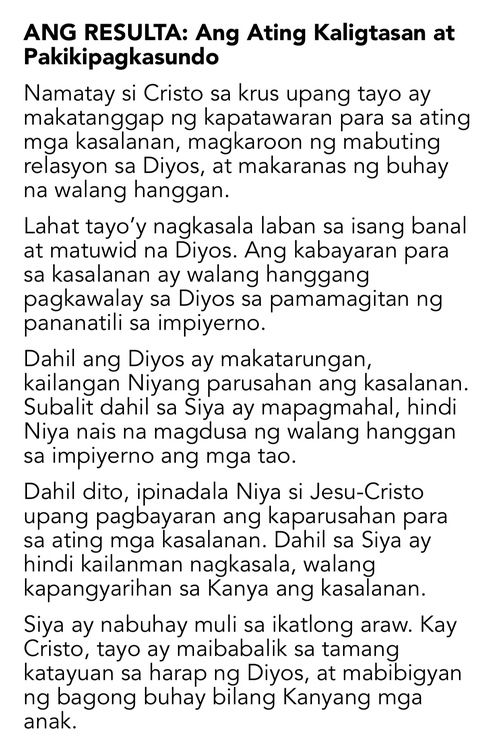 ANG RESULTA: Ang Ating Kaligtasan at Pakikipagkasundo

Namatay si Cristo sa krus upang tayo ay makatanggap ng kapatawaran para sa ating mga kasalanan, magkaroon ng mabuting relasyon sa Diyos, at makaranas ng buhay na walang hanggan.

Lahat tayo'y nagkasala laban sa isang banal at matuwid na Diyos. Ang kabayaran para sa kasalanan ay walang hanggang pagkawalay sa Diyos sa pamamagitan ng pananatili sa impiyerno.

Dahil ang Diyos ay makatarungan, kailangan Niyang parusahan ang kasalanan. Subalit dahil sa Siya ay mapagmahal, hindi Niya nais na magdusa ng walang hanggan sa impiyerno ang mga tao.

Dahil dito, ipinadala Niya si Jesu-Cristo upang pagbayaran ang kaparusahan para sa ating mga kasalanan. Dahil sa Siya ay hindi kailanman nagkasala, walang kapangyarihan sa Kanya ang kasalanan.

Siya ay nabuhay muli sa ikatlong araw. Kay Cristo, tayo ay maibabalik sa tamang katayuan sa harap ng Diyos, at mabibigyan ng bagong buhay bilang Kanyang mga anak.